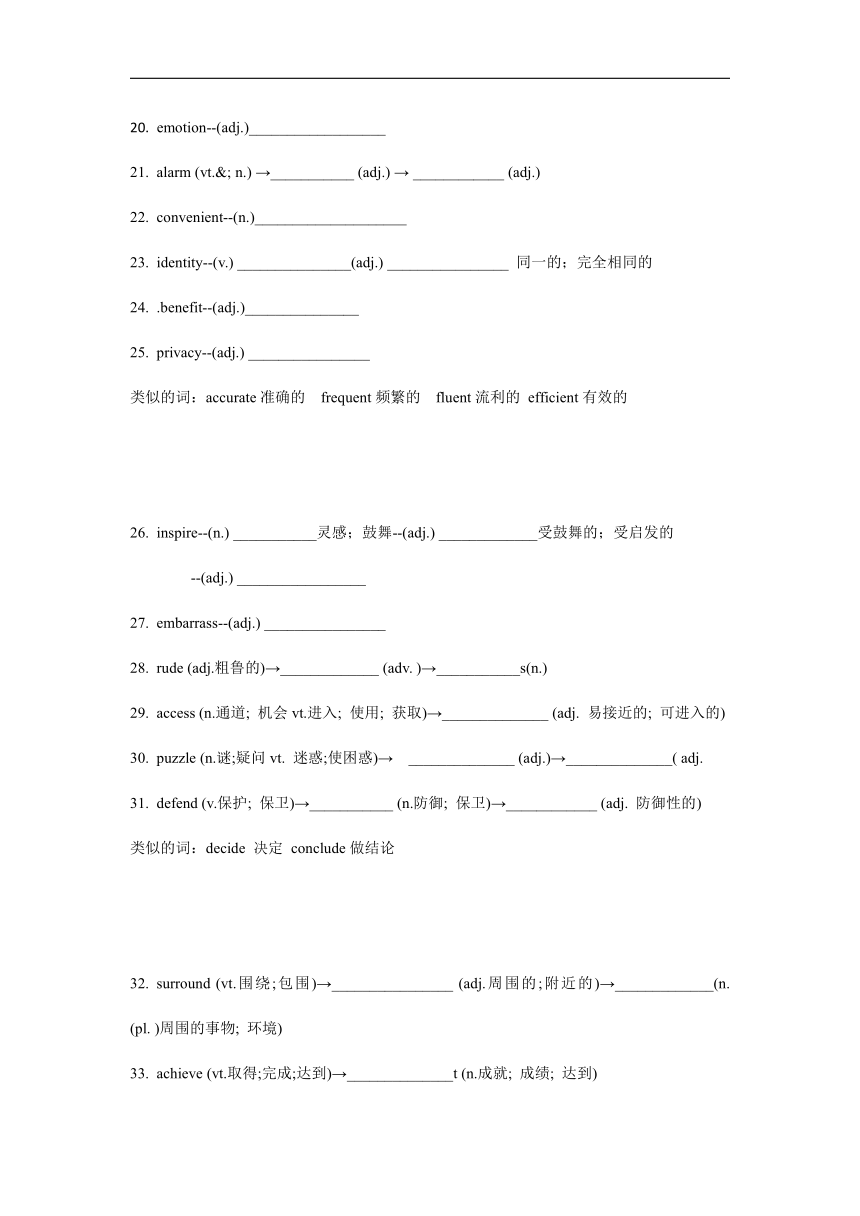 20. emotion--(adj.)__________________

21. alarm (vt.&; n.) →___________ (adj.) → ____________ (adj.)

22. convenient--(n.)____________________

23. identity--(v.) _______________(adj.) ________________ 同一的；完全相同的

24. .benefit--(adj.)_______________

25. privacy--(adj.) ________________

类似的词：accurate 准确的 frequent 频繁的 fluent 流利的 efficient 有效的

26. inspire--(n.) ___________灵感；鼓舞--(adj.) _____________受鼓舞的；受启发的

--(adj.) _________________

27. embarrass--(adj.) ________________

28. rude (adj.粗鲁的)→_____________ (adv. )→___________s(n.)

29. access (n.通道; 机会 vt.进入; 使用; 获取)→______________ (adj. 易接近的; 可进入的)

30. puzzle (n.谜;疑问 vt. 迷惑;使困惑)→ ______________ (adj.)→______________( adj.

31. defend (v.保护; 保卫)→___________ (n.防御; 保卫)→____________ (adj. 防御性的)

类似的词：decide 决定 conclude 做结论

32. surround (vt.围绕;包围)→________________ (adj.周围的;附近的)→_____________(n. (pl. )周围的事物; 环境)

33. achieve (vt.取得;完成;达到)→______________t (n.成就; 成绩; 达到)